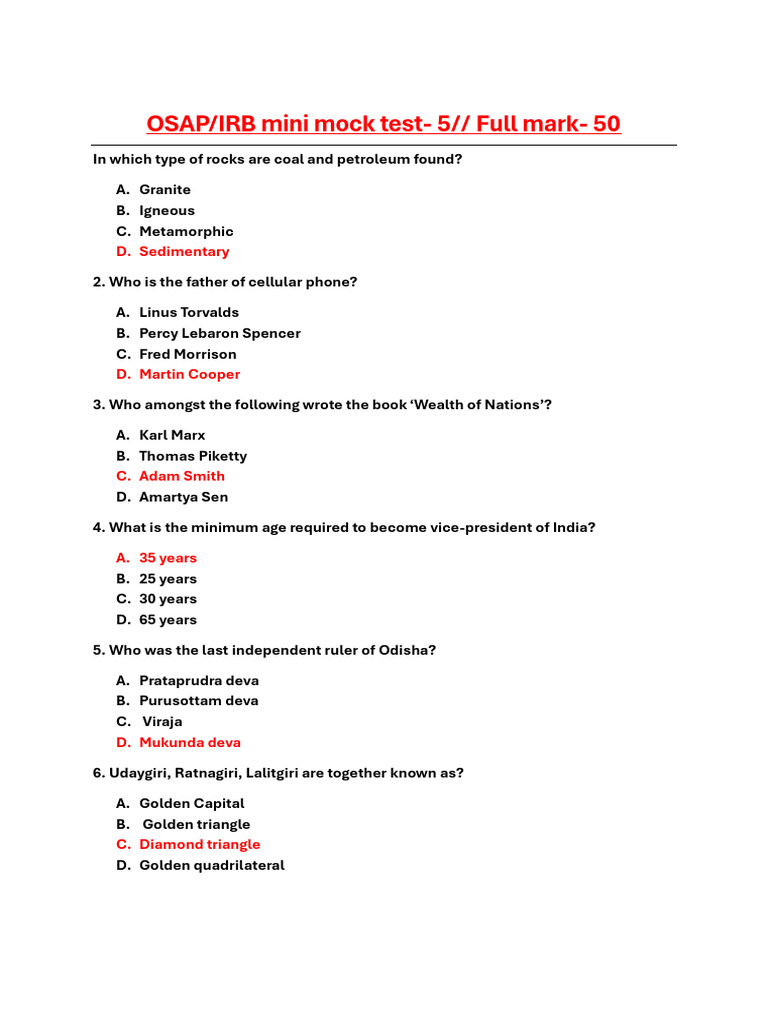 OSAP/IRB mini mock test- 5// Full mark- 50

In which type of rocks are coal and petroleum found?

A. Granite
B. Igneous
C. Metamorphic
D. Sedimentary

2. Who is the father of cellular phone?

A. Linus Torvalds
B. Percy Lebaron Spencer
C. Fred Morrison
D. Martin Cooper

3. Who amongst the following wrote the book ‘Wealth of Nations’?

A. Karl Marx
B. Thomas Piketty
C. Adam Smith
D. Amartya Sen

4. What is the minimum age required to become vice-president of India?

A. 35 years
B. 25 years
C. 30 years
D. 65 years

5. Who was the last independent ruler of Odisha?

A. Prataprudra deva
B. Purusottam deva
C. Viraja
D. Mukunda deva

6. Udaygiri, Ratnagiri, Lalitgiri are together known as?

A. Golden Capital
B. Golden triangle
C. Diamond triangle
D. Golden quadrilateral